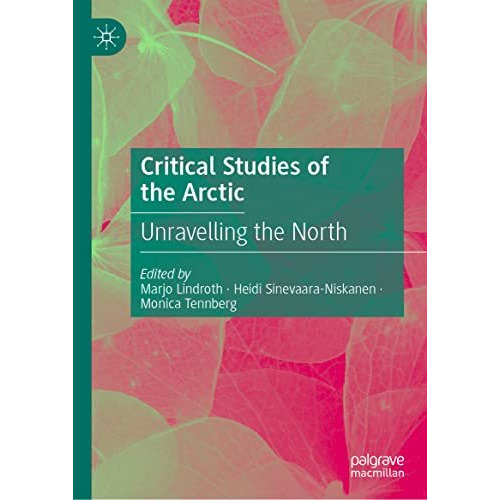 Critical Studies of the Arctic

Unravelling the North

Edited by
Marjo Lindroth · Heidi Sinevaara-Niskanen · Monica Tennberg

palgrave
macmillan